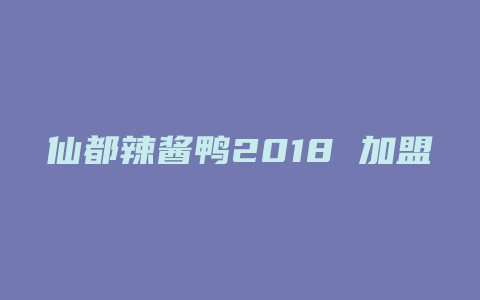 仙都辣酱鸭2018 加盟